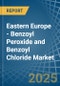 REPORT

Eastern Europe - Benzoyl Peroxide and Benzoyl Chloride Market

2025